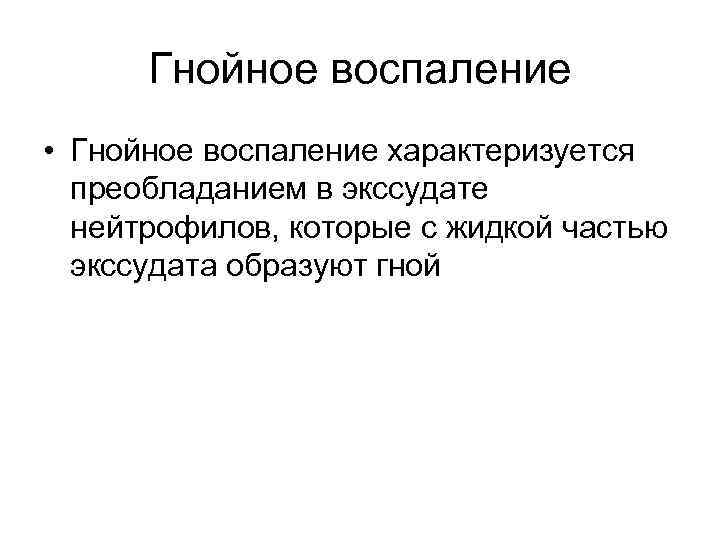 Гнойное воспаление

• Гнойное воспаление характеризуется преобладанием в экссудате нейтрофилов, которые с жидкой частью экссудата образуют гной